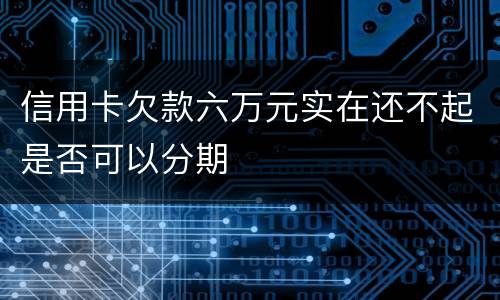 信用卡欠款六万元实在还不起是否可以分期